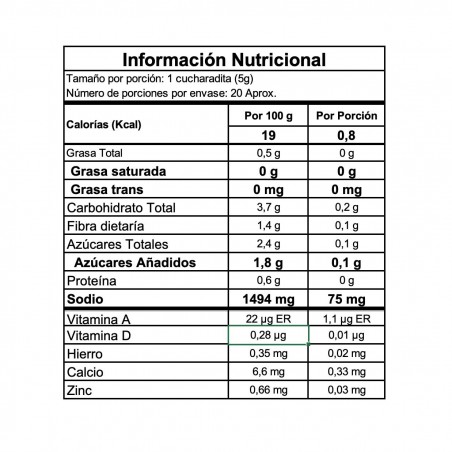 Información Nutricional

Tamaño por porción: 1 cucharadita (5g)
Número de porciones por envase: 20 Aprox.

| Calorías (Kcal) | Por 100 g | Por Porción |
|---|---|---|
| | 19 | 0,8 |
| Grasa Total | 0,5 g | 0 g |
| Grasa saturada | 0 g | 0 g |
| Grasa trans | 0 mg | 0 mg |
| Carbohidrato Total | 3,7 g | 0,2 g |
| Fibra dietaría | 1,4 g | 0,1 g |
| Azúcares Totales | 2,4 g | 0,1 g |
| Azúcares Añadidos | 1,8 g | 0,1 g |
| Proteína | 0,6 g | 0 g |
| Sodio | 1494 mg | 75 mg |
| Vitamina A | 22 µg ER | 1,1 µg ER |
| Vitamina D | 0,28 µg | 0,01 µg |
| Hierro | 0,35 mg | 0,02 mg |
| Calcio | 6,6 mg | 0,33 mg |
| Zinc | 0,66 mg | 0,03 mg |